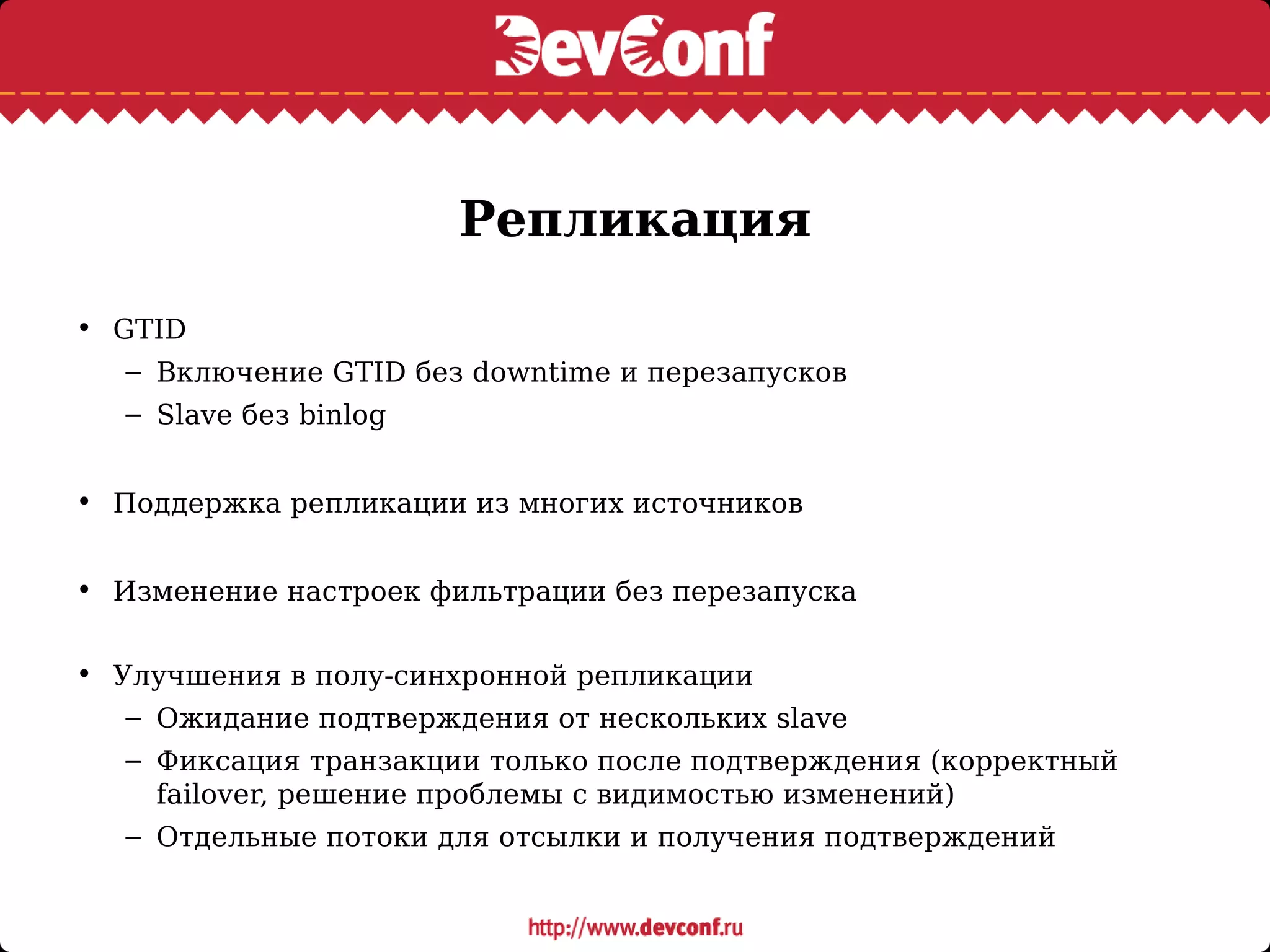 DevConf

Репликация

• GTID
– Включение GTID без downtime и перезапусков
– Slave без binlog

• Поддержка репликации из многих источников

• Изменение настроек фильтрации без перезапуска

• Улучшения в полу-синхронной репликации
– Ожидание подтверждения от нескольких slave
– Фиксация транзакции только после подтверждения (корректный failover, решение проблемы с видимостью изменений)
– Отдельные потоки для отсылки и получения подтверждений

http://www.devconf.ru